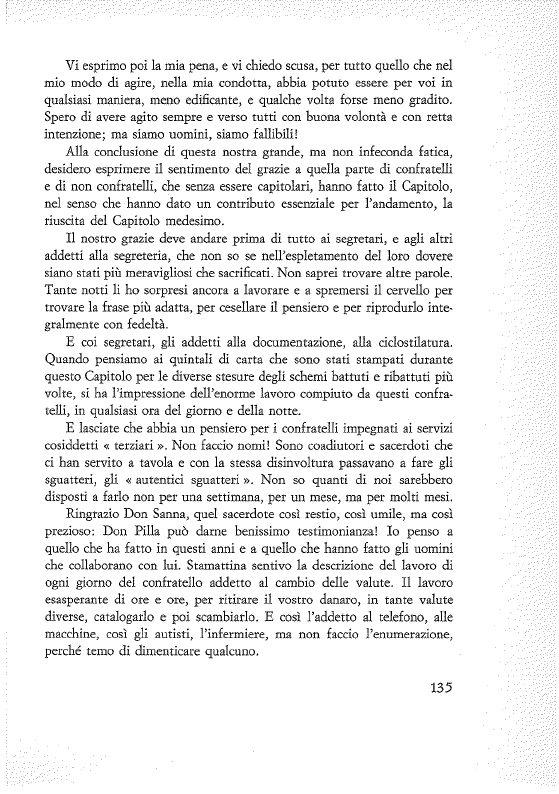 Vi esprimo poi la mia pena, e vi chiedo scusa, per tutto quello che nel mio modo di agire, nella mia condotta, abbia potuto essere per voi in qualsiasi maniera, meno edificante, e qualche volta forse meno gradito. Spero di avere agito sempre e verso tutti con buona volontà e con retta intenzione; ma siamo uomini, siamo fallibili!

Alla conclusione di questa nostra grande, ma non infeconda fatica, desidero esprimere il sentimento del grazie a quella parte di confratelli e di non confratelli, che senza essere capitolari, hanno fatto il Capitolo, nel senso che hanno dato un contributo essenziale per l'andamento, la riuscita del Capitolo medesimo.

Il nostro grazie deve andare prima di tutto ai segretari, e agli altri addetti alla segreteria, che non so se nell'espletamento del loro dovere siano stati più meravigliosi che sacrificati. Non saprei trovare altre parole. Tante notti li ho sorpresi ancora a lavorare e a spremersi il cervello per trovare la frase più adatta, per cesellare il pensiero e per riprodurlo integralmente con fedeltà.

E coi segretari, gli addetti alla documentazione, alla ciclostilatura. Quando pensiamo ai quintali di carta che sono stati stampati durante questo Capitolo per le diverse stesure degli schemi battuti e ribattuti più volte, si ha l'impressione dell'enorme lavoro compiuto da questi confratelli, in qualsiasi ora del giorno e della notte.

E lasciate che abbia un pensiero per i confratelli impegnati ai servizi cosiddetti « terziari ». Non faccio nomi! Sono coadiutori e sacerdoti che ci han servito a tavola e con la stessa disinvoltura passavano a fare gli sguatteri, gli « autentici sguatteri ». Non so quanti di noi sarebbero disposti a farlo non per una settimana, per un mese, ma per molti mesi.

Ringrazio Don Sanna, quel sacerdote così restio, così umile, ma così prezioso: Don Pilla può darne benissimo testimonianza! Io penso a quello che ha fatto in questi anni e a quello che hanno fatto gli uomini che collaborano con lui. Stamattina sentivo la descrizione del lavoro di ogni giorno del confratello addetto al cambio delle valute. Il lavoro esasperante di ore e ore, per ritirare il vostro danaro, in tante valute diverse, catalogarlo e poi scambiarlo. E così l'addetto al telefono, alle macchine, così gli autisti, l'infermiere, ma non faccio l'enumerazione, perché temo di dimenticare qualcuno.

135